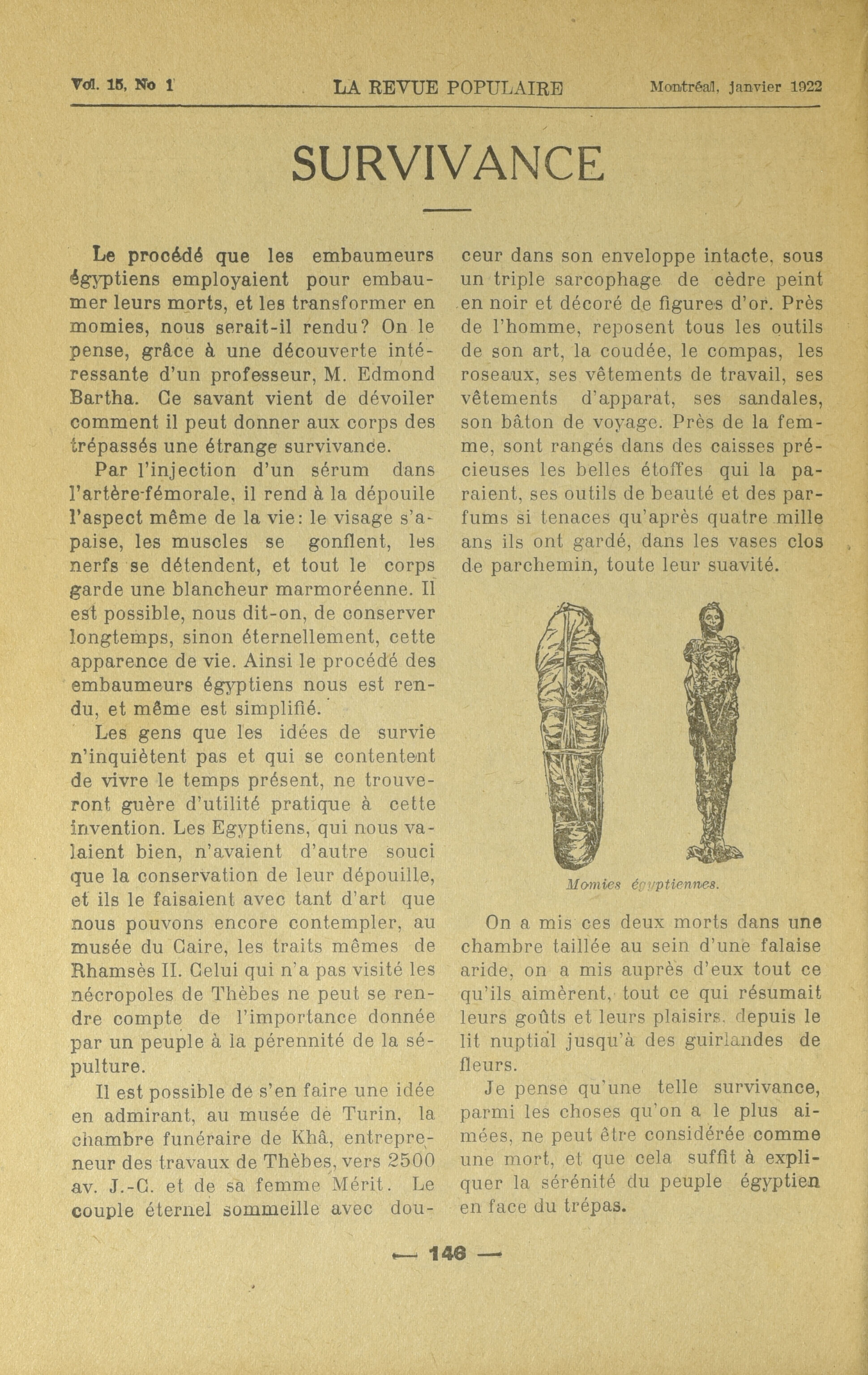 Vol. 15, No 1 LA REVUE POPULAIRE Montréal, janvier 1922

SURVIVANCE

Le procédé que les embaumeurs égyptiens employaient pour embaumer leurs morts, et les transformer en momies, nous serait-il rendu? On le pense, grâce à une découverte intéressante d'un professeur, M. Edmond Bartha. Ce savant vient de dévoiler comment il peut donner aux corps des trépassés une étrange survivance.

Par l'injection d'un sérum dans l'artère-fémorale, il rend à la dépouile l'aspect même de la vie: le visage s'apaise, les muscles se gonflent, les nerfs se détendent, et tout le corps garde une blancheur marmoréenne. Il est possible, nous dit-on, de conserver longtemps, sinon éternellement, cette apparence de vie. Ainsi le procédé des embaumeurs égyptiens nous est rendu, et même est simplifié.

Les gens que les idées de survie n'inquiètent pas et qui se contentent de vivre le temps présent, ne trouveront guère d'utilité pratique à cette invention. Les Egyptiens, qui nous valaient bien, n'avaient d'autre souci que la conservation de leur dépouille, et ils le faisaient avec tant d'art que nous pouvons encore contempler, au musée du Caire, les traits mêmes de Rhamsès II. Celui qui n'a pas visité les nécropoles de Thèbes ne peut se rendre compte de l'importance donnée par un peuple à la pérennité de la sépulture.

Il est possible de s'en faire une idée en admirant, au musée de Turin, la chambre funéraire de Khâ, entrepreneur des travaux de Thèbes, vers 2500 av. J.-C. et de sa femme Mérit. Le couple éternel sommeille avec douceur dans son enveloppe intacte, sous un triple sarcophage de cèdre peint en noir et décoré de figures d'or. Près de l'homme, reposent tous les outils de son art, la coudée, le compas, les roseaux, ses vêtements de travail, ses vêtements d'apparat, ses sandales, son bâton de voyage. Près de la femme, sont rangés dans des caisses précieuses les belles étoffes qui la paraient, ses outils de beauté et des parfums si tenaces qu'après quatre mille ans ils ont gardé, dans les vases clos de parchemin, toute leur suavité.

Momies égyptiennes.

On a mis ces deux morts dans une chambre taillée au sein d'une falaise aride, on a mis auprès d'eux tout ce qu'ils aimèrent, tout ce qui résumait leurs goûts et leurs plaisirs, depuis le lit nuptial jusqu'à des guirlandes de fleurs.

Je pense qu'une telle survivance, parmi les choses qu'on a le plus aimées, ne peut être considérée comme une mort, et que cela suffit à expliquer la sérénité du peuple égyptien en face du trépas.

— 146 —